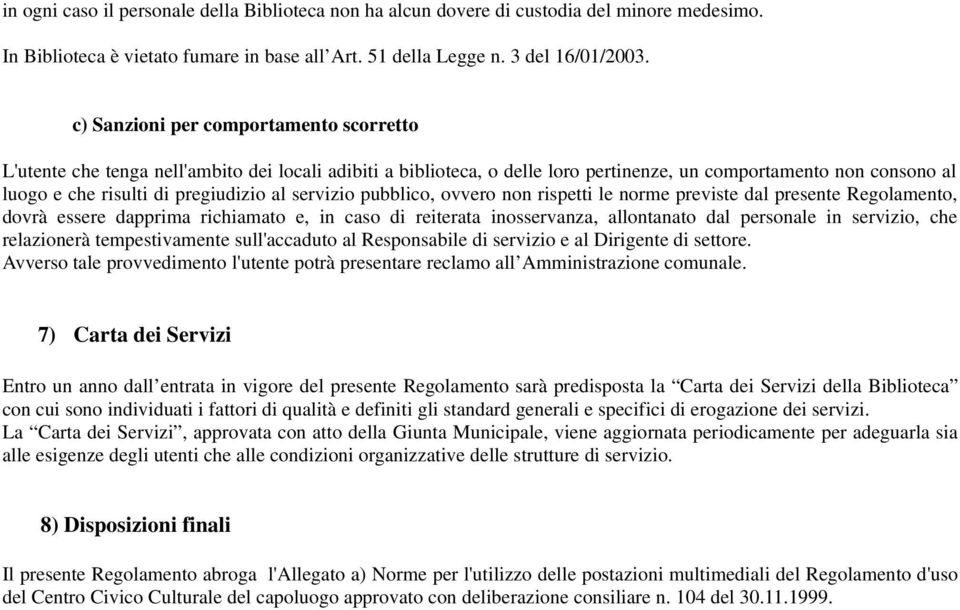 in ogni caso il personale della Biblioteca non ha alcun dovere di custodia del minore medesimo.

In Biblioteca è vietato fumare in base all’Art. 51 della Legge n. 3 del 16/01/2003.

c) Sanzioni per comportamento scorretto

L'utente che tenga nell'ambito dei locali adibiti a biblioteca, o delle loro pertinenze, un comportamento non consono al luogo e che risulti di pregiudizio al servizio pubblico, ovvero non rispetti le norme previste dal presente Regolamento, dovrà essere dapprima richiamato e, in caso di reiterata inosservanza, allontanato dal personale in servizio, che relazionerà tempestivamente sull'accaduto al Responsabile di servizio e al Dirigente di settore.
Avverso tale provvedimento l'utente potrà presentare reclamo all’Amministrazione comunale.

7) Carta dei Servizi

Entro un anno dall’entrata in vigore del presente Regolamento sarà predisposta la “Carta dei Servizi della Biblioteca” con cui sono individuati i fattori di qualità e definiti gli standard generali e specifici di erogazione dei servizi.
La “Carta dei Servizi”, approvata con atto della Giunta Municipale, viene aggiornata periodicamente per adeguarla sia alle esigenze degli utenti che alle condizioni organizzative delle strutture di servizio.

8) Disposizioni finali

Il presente Regolamento abroga l'Allegato a) Norme per l'utilizzo delle postazioni multimediali del Regolamento d'uso del Centro Civico Culturale del capoluogo approvato con deliberazione consiliare n. 104 del 30.11.1999.